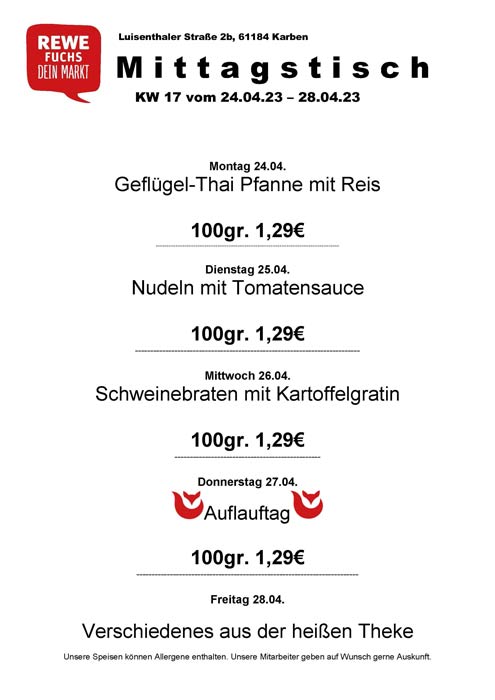 REWE
FUCHS
DEIN MARKT

Luisenthaler Straße 2b, 61184 Karben

Mittagstisch

KW 17 vom 24.04.23 – 28.04.23

Montag 24.04.
Geflügel-Thai Pfanne mit Reis

100gr. 1,29€

Dienstag 25.04.
Nudeln mit Tomatensauce

100gr. 1,29€

Mittwoch 26.04.
Schweinebraten mit Kartoffelgratin

100gr. 1,29€

Donnerstag 27.04.
Auflauftag

100gr. 1,29€

Freitag 28.04.

Verschiedenes aus der heißen Theke

Unsere Speisen können Allergene enthalten. Unsere Mitarbeiter geben auf Wunsch gerne Auskunft.